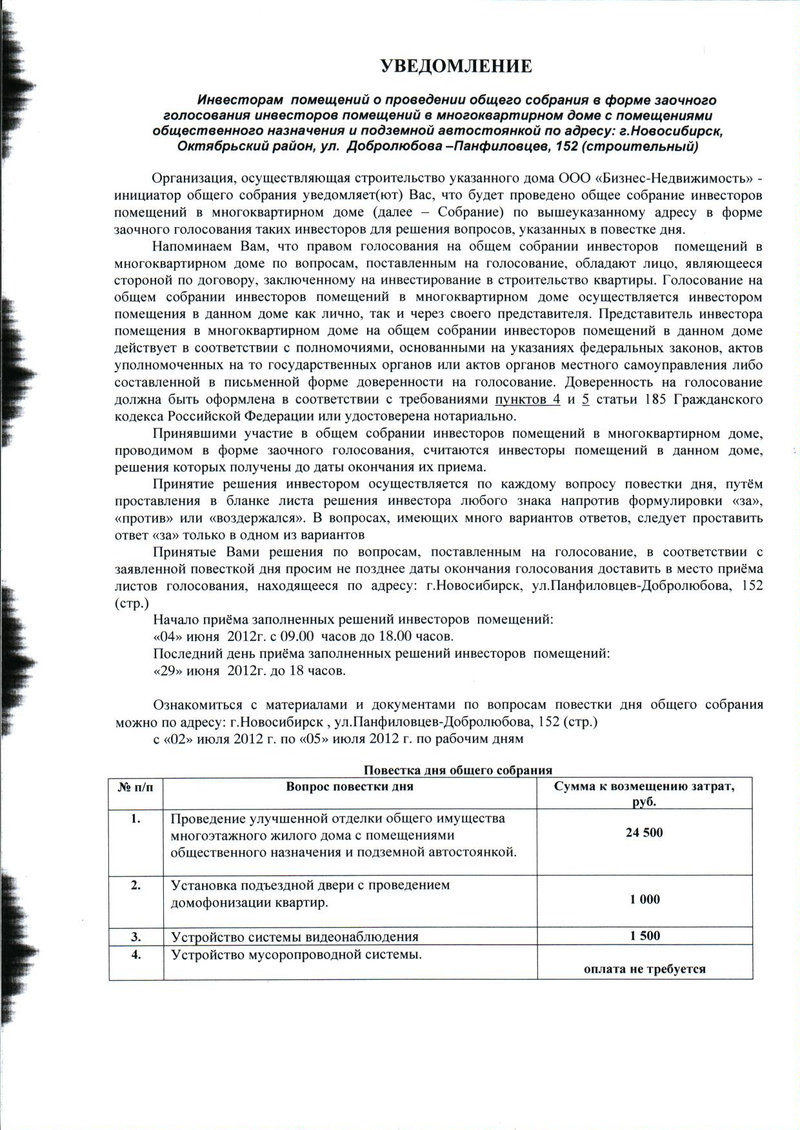 УВЕДОМЛЕНИЕ

Инвесторам помещений о проведении общего собрания в форме заочного голосования инвесторов помещений в многоквартирном доме с помещениями общественного назначения и подземной автостоянкой по адресу: г.Новосибирск, Октябрьский район, ул. Добролюбова –Панфиловцев, 152 (строительный)

Организация, осуществляющая строительство указанного дома ООО «Бизнес-Недвижимость» - инициатор общего собрания уведомляет(ют) Вас, что будет проведено общее собрание инвесторов помещений в многоквартирном доме (далее – Собрание) по вышеуказанному адресу в форме заочного голосования таких инвесторов для решения вопросов, указанных в повестке дня.

Напоминаем Вам, что правом голосования на общем собрании инвесторов помещений в многоквартирном доме по вопросам, поставленным на голосование, обладают лицо, являющееся стороной по договору, заключенному на инвестирование в строительство квартиры. Голосование на общем собрании инвесторов помещений в многоквартирном доме осуществляется инвестором помещения в данном доме как лично, так и через своего представителя. Представитель инвестора помещения в многоквартирном доме на общем собрании инвесторов помещений в данном доме действует в соответствии с полномочиями, основанными на указаниях федеральных законов, актов уполномоченных на то государственных органов или актов органов местного самоуправления либо составленной в письменной форме доверенности на голосование. Доверенность на голосование должна быть оформлена в соответствии с требованиями пунктов 4 и 5 статьи 185 Гражданского кодекса Российской Федерации или удостоверена нотариально.

Принявшими участие в общем собрании инвесторов помещений в многоквартирном доме, проводимом в форме заочного голосования, считаются инвесторы помещений в данном доме, решения которых получены до даты окончания их приема.

Принятие решения инвестором осуществляется по каждому вопросу повестки дня, путём проставления в бланке листа решения инвестора любого знака напротив формулировки «за», «против» или «воздержался». В вопросах, имеющих много вариантов ответов, следует проставить ответ «за» только в одном из вариантов

Принятые Вами решения по вопросам, поставленным на голосование, в соответствии с заявленной повесткой дня просим не позднее даты окончания голосования доставить в место приёма листов голосования, находящееся по адресу: г.Новосибирск, ул.Панфиловцев-Добролюбова, 152 (стр.)

Начало приёма заполненных решений инвесторов помещений:
«04» июня 2012г. с 09.00 часов до 18.00 часов.
Последний день приёма заполненных решений инвесторов помещений:
«29» июня 2012г. до 18 часов.

Ознакомиться с материалами и документами по вопросам повестки дня общего собрания можно по адресу: г.Новосибирск , ул.Панфиловцев-Добролюбова, 152 (стр.)
с «02» июля 2012 г. по «05» июля 2012 г. по рабочим дням

Повестка дня общего собрания

| № п/п | Вопрос повестки дня | Сумма к возмещению затрат, руб. |
|---|---|---|
| 1. | Проведение улучшенной отделки общего имущества многоэтажного жилого дома с помещениями общественного назначения и подземной автостоянкой. | 24 500 |
| 2. | Установка подъездной двери с проведением домофонизации квартир. | 1 000 |
| 3. | Устройство системы видеонаблюдения | 1 500 |
| 4. | Устройство мусоропроводной системы. | оплата не требуется |